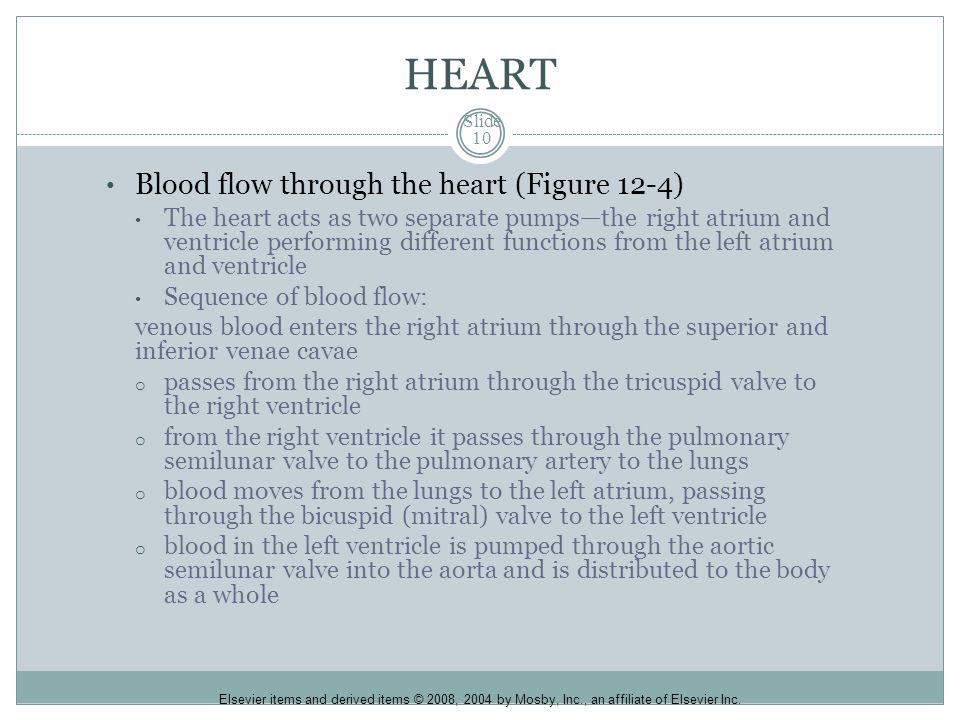 HEART

Slide 10

• Blood flow through the heart (Figure 12-4)
  • The heart acts as two separate pumps—the right atrium and ventricle performing different functions from the left atrium and ventricle
  • Sequence of blood flow:
venous blood enters the right atrium through the superior and inferior venae cavae
  o passes from the right atrium through the tricuspid valve to the right ventricle
  o from the right ventricle it passes through the pulmonary semilunar valve to the pulmonary artery to the lungs
  o blood moves from the lungs to the left atrium, passing through the bicuspid (mitral) valve to the left ventricle
  o blood in the left ventricle is pumped through the aortic semilunar valve into the aorta and is distributed to the body as a whole

Elsevier items and derived items © 2008, 2004 by Mosby, Inc., an affiliate of Elsevier Inc.